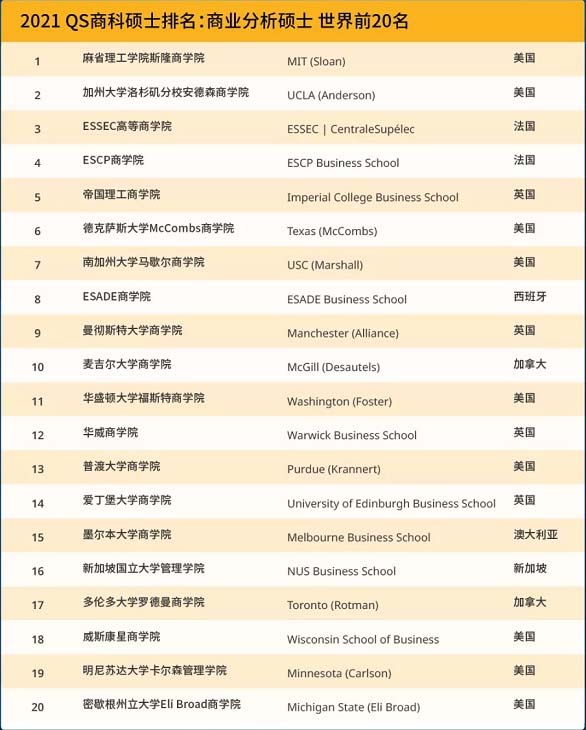 2021 QS商科硕士排名：商业分析硕士 世界前20名

| | | | |
|---|---|---|---|
| 1 | 麻省理工学院斯隆商学院 | MIT (Sloan) | 美国 |
| 2 | 加州大学洛杉矶分校安德森商学院 | UCLA (Anderson) | 美国 |
| 3 | ESSEC高等商学院 | ESSEC \| CentraleSupélec | 法国 |
| 4 | ESCP商学院 | ESCP Business School | 法国 |
| 5 | 帝国理工商学院 | Imperial College Business School | 英国 |
| 6 | 德克萨斯大学McCombs商学院 | Texas (McCombs) | 美国 |
| 7 | 南加州大学马歇尔商学院 | USC (Marshall) | 美国 |
| 8 | ESADE商学院 | ESADE Business School | 西班牙 |
| 9 | 曼彻斯特大学商学院 | Manchester (Alliance) | 英国 |
| 10 | 麦吉尔大学商学院 | McGill (Desautels) | 加拿大 |
| 11 | 华盛顿大学福斯特商学院 | Washington (Foster) | 美国 |
| 12 | 华威商学院 | Warwick Business School | 英国 |
| 13 | 普渡大学商学院 | Purdue (Krannert) | 美国 |
| 14 | 爱丁堡大学商学院 | University of Edinburgh Business School | 英国 |
| 15 | 墨尔本大学商学院 | Melbourne Business School | 澳大利亚 |
| 16 | 新加坡国立大学管理学院 | NUS Business School | 新加坡 |
| 17 | 多伦多大学罗德曼商学院 | Toronto (Rotman) | 加拿大 |
| 18 | 威斯康星商学院 | Wisconsin School of Business | 美国 |
| 19 | 明尼苏达大学卡尔森管理学院 | Minnesota (Carlson) | 美国 |
| 20 | 密歇根州立大学Eli Broad商学院 | Michigan State (Eli Broad) | 美国 |